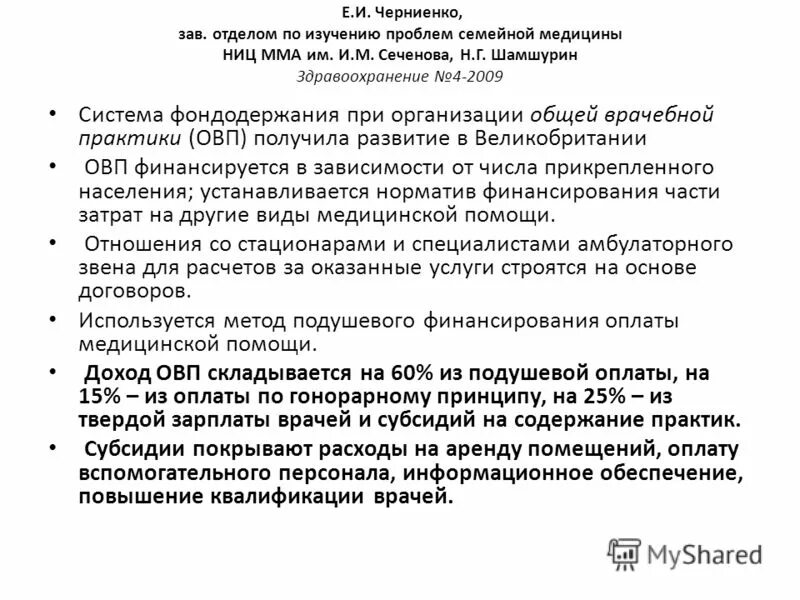 Е.И. Черниенко,
зав. отделом по изучению проблем семейной медицины
НИЦ ММА им. И.М. Сеченова, Н.Г. Шамшурин
Здравоохранение №4-2009

• Система фондодержания при организации общей врачебной практики (ОВП) получила развитие в Великобритании
• ОВП финансируется в зависимости от числа прикрепленного населения; устанавливается норматив финансирования части затрат на другие виды медицинской помощи.
• Отношения со стационарами и специалистами амбулаторного звена для расчетов за оказанные услуги строятся на основе договоров.
• Используется метод подушевого финансирования оплаты медицинской помощи.
• Доход ОВП складывается на 60% из подушевой оплаты, на 15% – из оплаты по гонорарному принципу, на 25% – из твердой зарплаты врачей и субсидий на содержание практик.
• Субсидии покрывают расходы на аренду помещений, оплату вспомогательного персонала, информационное обеспечение, повышение квалификации врачей.

MyShared